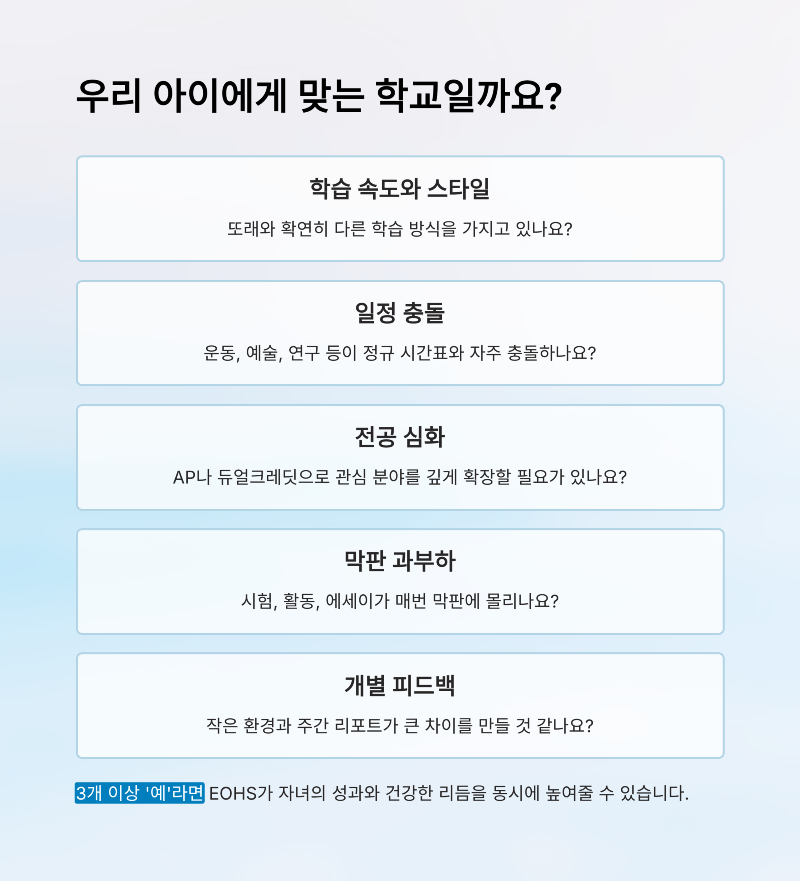 우리 아이에게 맞는 학교일까요?

학습 속도와 스타일

또래와 확연히 다른 학습 방식을 가지고 있나요?

일정 충돌

운동, 예술, 연구 등이 정규 시간표와 자주 충돌하나요?

전공 심화

AP나 듀얼크레딧으로 관심 분야를 깊게 확장할 필요가 있나요?

막판 과부하

시험, 활동, 에세이가 매번 막판에 몰리나요?

개별 피드백

작은 환경과 주간 리포트가 큰 차이를 만들 것 같나요?

3개 이상 '예'라면 EOHS가 자녀의 성과와 건강한 리듬을 동시에 높여줄 수 있습니다.